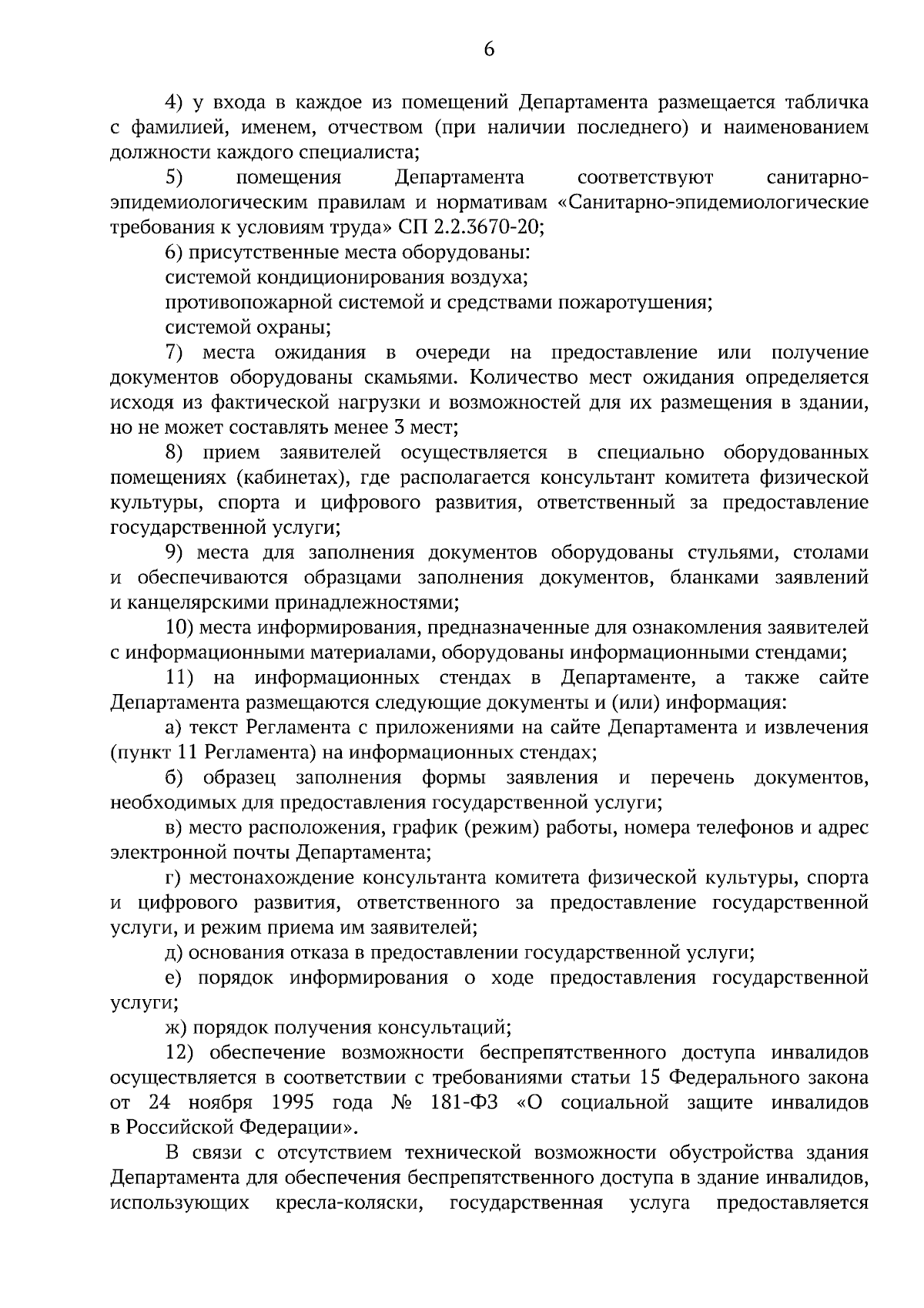 6

4) у входа в каждое из помещений Департамента размещается табличка с фамилией, именем, отчеством (при наличии последнего) и наименованием должности каждого специалиста;

5) помещения Департамента соответствуют санитарно-эпидемиологическим правилам и нормативам «Санитарно-эпидемиологические требования к условиям труда» СП 2.2.3670-20;

6) присутственные места оборудованы:

системой кондиционирования воздуха;

противопожарной системой и средствами пожаротушения;

системой охраны;

7) места ожидания в очереди на предоставление или получение документов оборудованы скамьями. Количество мест ожидания определяется исходя из фактической нагрузки и возможностей для их размещения в здании, но не может составлять менее 3 мест;

8) прием заявителей осуществляется в специально оборудованных помещениях (кабинетах), где располагается консультант комитета физической культуры, спорта и цифрового развития, ответственный за предоставление государственной услуги;

9) места для заполнения документов оборудованы стульями, столами и обеспечиваются образцами заполнения документов, бланками заявлений и канцелярскими принадлежностями;

10) места информирования, предназначенные для ознакомления заявителей с информационными материалами, оборудованы информационными стендами;

11) на информационных стендах в Департаменте, а также сайте Департамента размещаются следующие документы и (или) информация:

а) текст Регламента с приложениями на сайте Департамента и извлечения (пункт 11 Регламента) на информационных стендах;

б) образец заполнения формы заявления и перечень документов, необходимых для предоставления государственной услуги;

в) место расположения, график (режим) работы, номера телефонов и адрес электронной почты Департамента;

г) местонахождение консультанта комитета физической культуры, спорта и цифрового развития, ответственного за предоставление государственной услуги, и режим приема им заявителей;

д) основания отказа в предоставлении государственной услуги;

е) порядок информирования о ходе предоставления государственной услуги;

ж) порядок получения консультаций;

12) обеспечение возможности беспрепятственного доступа инвалидов осуществляется в соответствии с требованиями статьи 15 Федерального закона от 24 ноября 1995 года № 181-ФЗ «О социальной защите инвалидов в Российской Федерации».

В связи с отсутствием технической возможности обустройства здания Департамента для обеспечения беспрепятственного доступа в здание инвалидов, использующих кресла-коляски, государственная услуга предоставляется